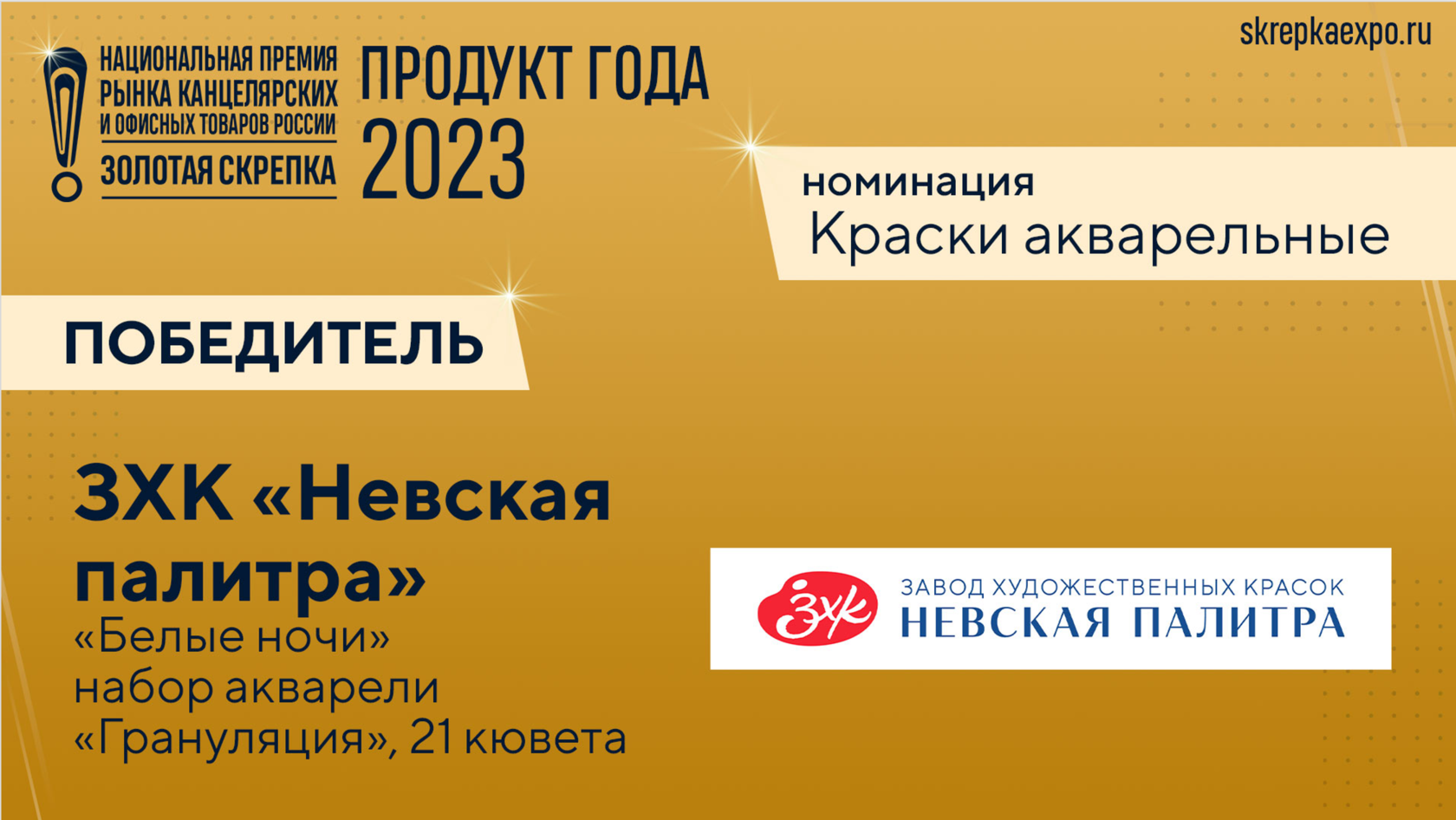 НАЦИОНАЛЬНАЯ ПРЕМИЯ РЫНКА КАНЦЕЛЯРСКИХ И ОФИСНЫХ ТОВАРОВ РОССИИ
ЗОЛОТАЯ СКРЕПКА

ПРОДУКТ ГОДА 2023

skrepkaexpo.ru

номинация
Краски акварельные

ПОБЕДИТЕЛЬ

ЗХК «Невская палитра»
«Белые ночи»
набор акварели
«Грануляция», 21 кювета

ЗХК
ЗАВОД ХУДОЖЕСТВЕННЫХ КРАСОК
НЕВСКАЯ ПАЛИТРА